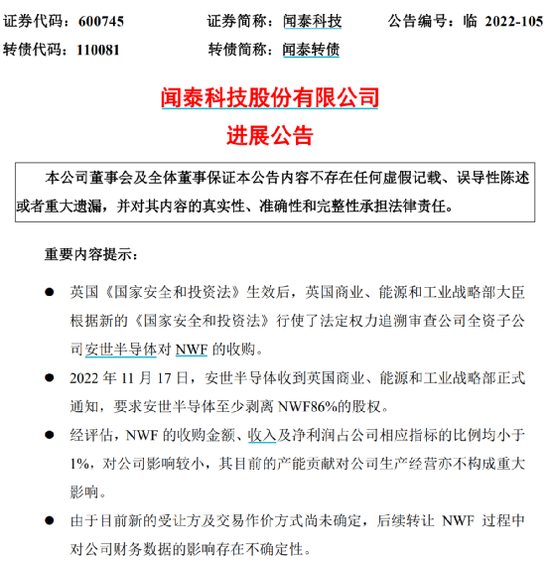 证券代码：600745　　证券简称：闻泰科技　　公告编号：临 2022-105

转债代码：110081　　转债简称：闻泰转债

闻泰科技股份有限公司

进展公告

本公司董事会及全体董事保证本公告内容不存在任何虚假记载、误导性陈述或者重大遗漏，并对其内容的真实性、准确性和完整性承担法律责任。

重要内容提示：

● 英国《国家安全和投资法》生效后，英国商业、能源和工业战略部大臣根据新的《国家安全和投资法》行使了法定权力追溯审查公司全资子公司安世半导体对 NWF 的收购。

● 2022 年 11 月 17 日，安世半导体收到英国商业、能源和工业战略部正式通知，要求安世半导体至少剥离 NWF86%的股权。

● 经评估，NWF 的收购金额、收入及净利润占公司相应指标的比例均小于 1%，对公司影响较小，其目前的产能贡献对公司生产经营亦不构成重大影响。

● 由于目前新的受让方及交易作价方式尚未确定，后续转让 NWF 过程中对公司财务数据的影响存在不确定性。